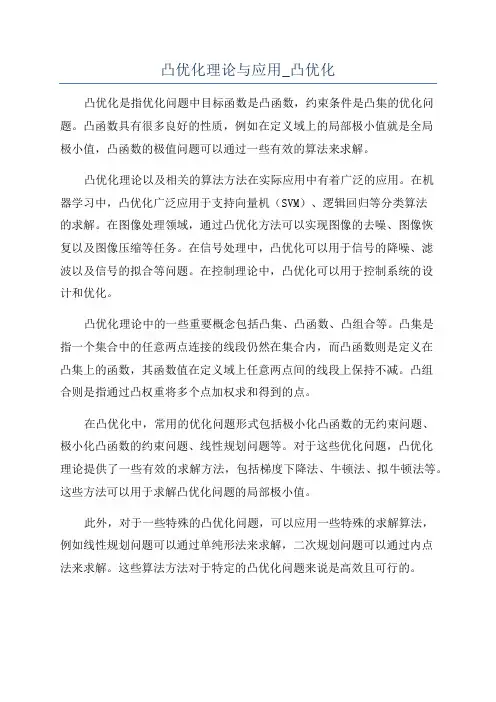 凸优化理论与应用_凸优化

凸优化是指优化问题中目标函数是凸函数，约束条件是凸集的优化问题。凸函数具有很多良好的性质，例如在定义域上的局部极小值就是全局极小值，凸函数的极值问题可以通过一些有效的算法来求解。

凸优化理论以及相关的算法方法在实际应用中有着广泛的应用。在机器学习中，凸优化广泛应用于支持向量机（SVM）、逻辑回归等分类算法的求解。在图像处理领域，通过凸优化方法可以实现图像的去噪、图像恢复以及图像压缩等任务。在信号处理中，凸优化可以用于信号的降噪、滤波以及信号的拟合等问题。在控制理论中，凸优化可以用于控制系统的设计和优化。

凸优化理论中的一些重要概念包括凸集、凸函数、凸组合等。凸集是指一个集合中的任意两点连接的线段仍然在集合内，而凸函数则是定义在凸集上的函数，其函数值在定义域上任意两点间的线段上保持不减。凸组合则是指通过凸权重将多个点加权求和得到的点。

在凸优化中，常用的优化问题形式包括极小化凸函数的无约束问题、极小化凸函数的约束问题、线性规划问题等。对于这些优化问题，凸优化理论提供了一些有效的求解方法，包括梯度下降法、牛顿法、拟牛顿法等。这些方法可以用于求解凸优化问题的局部极小值。

此外，对于一些特殊的凸优化问题，可以应用一些特殊的求解算法，例如线性规划问题可以通过单纯形法来求解，二次规划问题可以通过内点法来求解。这些算法方法对于特定的凸优化问题来说是高效且可行的。